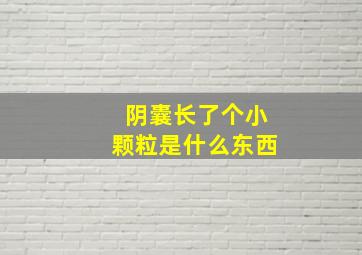 阴囊长了个小
颗粒是什么东西